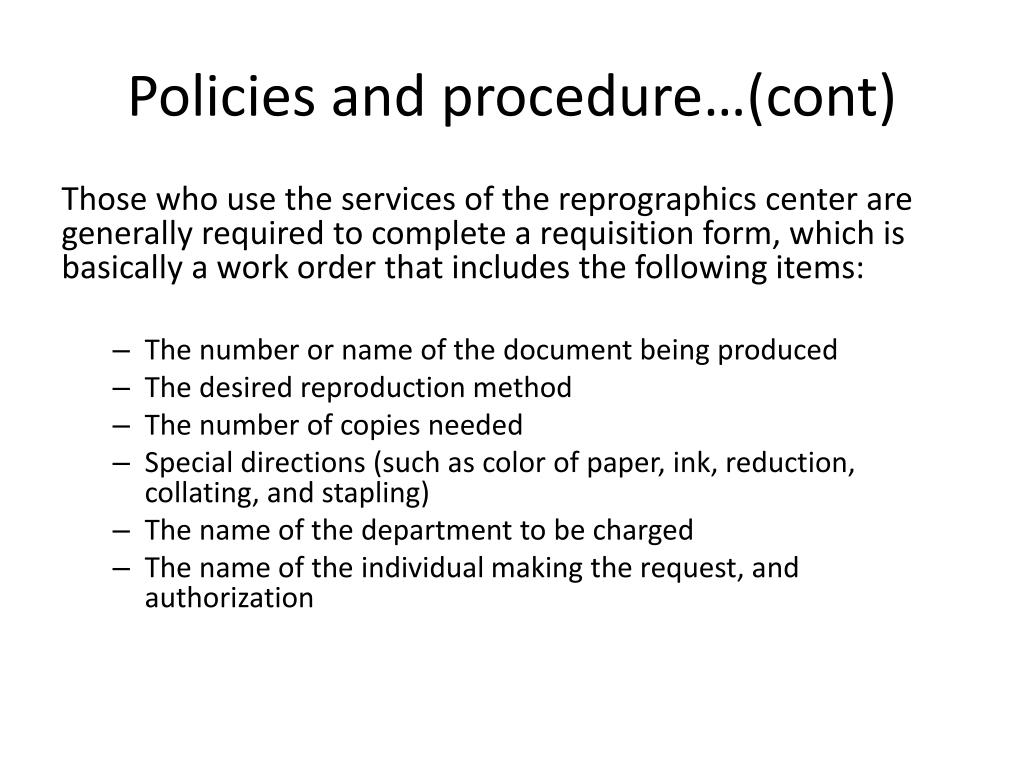 Policies and procedure…(cont)

Those who use the services of the reprographics center are generally required to complete a requisition form, which is basically a work order that includes the following items:

– The number or name of the document being produced
– The desired reproduction method
– The number of copies needed
– Special directions (such as color of paper, ink, reduction, collating, and stapling)
– The name of the department to be charged
– The name of the individual making the request, and authorization